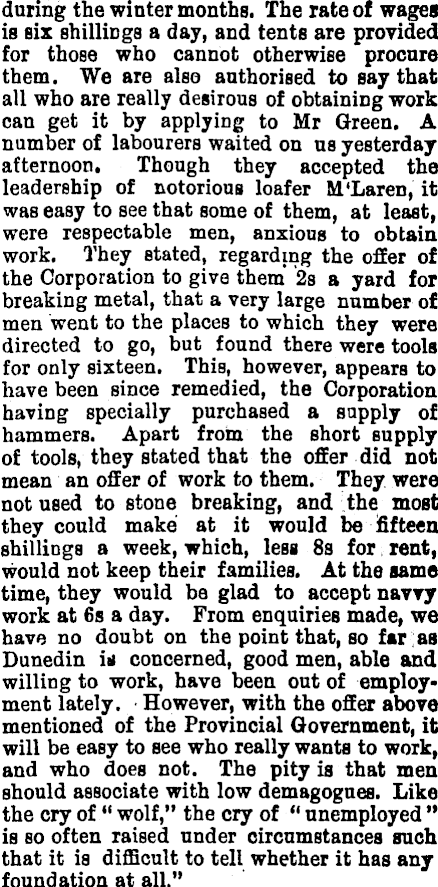 during the winter months. The rate of wages is six shillings a day, and tents are provided for those who cannot otherwise procure them. We are also authorised to say that all who are really desirous of obtaining work can get it by applying to Mr Green. A number of labourers waited on us yesterday afternoon. Though they accepted the leadership of notorious loafer M'Laren, it was easy to see that some of them, at least, were respectable men, anxious to obtain work. They stated, regarding the offer of the Corporation to give them 2s a yard for breaking metal, that a very large number of men went to the places to which they were directed to go, but found there were tools for only sixteen. This, however, appears to have been since remedied, the Corporation having specially purchased a supply of hammers. Apart from the short supply of tools, they stated that the offer did not mean an offer of work to them. They were not used to stone breaking, and the most they could make at it would be fifteen shillings a week, which, less 8s for rent, would not keep their families. At the same time, they would be glad to accept navvy work at 6s a day. From enquiries made, we have no doubt on the point that, so far as Dunedin is concerned, good men, able and willing to work, have been out of employment lately. However, with the offer above mentioned of the Provincial Government, it will be easy to see who really wants to work, and who does not. The pity is that men should associate with low demagogues. Like the cry of "wolf," the cry of "unemployed" is so often raised under circumstances such that it is difficult to tell whether it has any foundation at all."